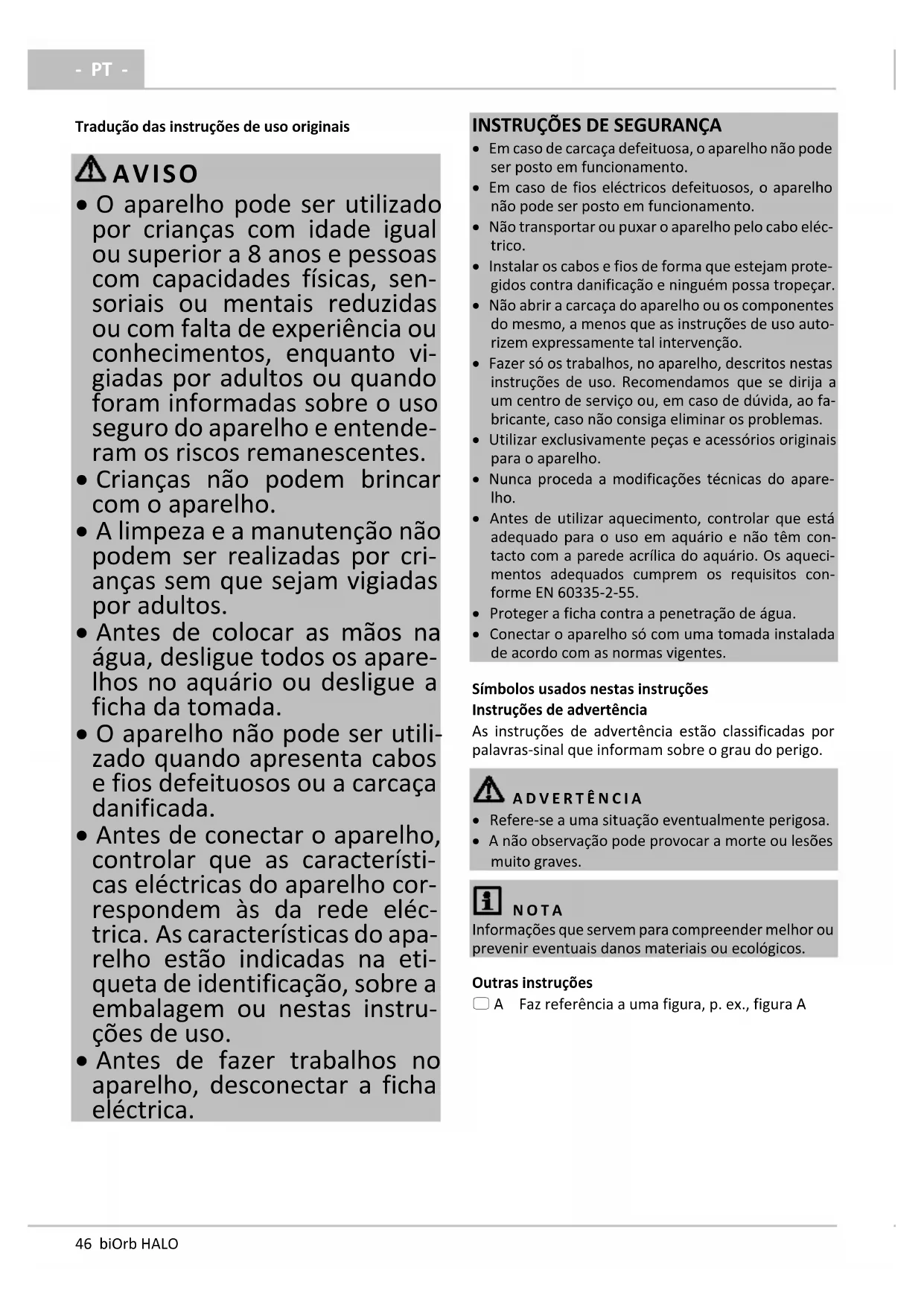 - PT -

Tradução das instruções de uso originais

AVISO

• O aparelho pode ser utilizado por crianças com idade igual ou superior a 8 anos e pessoas com capacidades físicas, sensoriais ou mentais reduzidas ou com falta de experiência ou conhecimentos, enquanto vigiadas por adultos ou quando foram informadas sobre o uso seguro do aparelho e entenderam os riscos remanescentes.
• Crianças não podem brincar com o aparelho.
• A limpeza e a manutenção não podem ser realizadas por crianças sem que sejam vigiadas por adultos.
• Antes de colocar as mãos na água, desligue todos os aparelhos no aquário ou desligue a ficha da tomada.
• O aparelho não pode ser utilizado quando apresenta cabos e fios defeituosos ou a carcaça danificada.
• Antes de conectar o aparelho, controlar que as características eléctricas do aparelho correspondem às da rede eléctrica. As características do aparelho estão indicadas na etiqueta de identificação, sobre a embalagem ou nestas instruções de uso.
• Antes de fazer trabalhos no aparelho, desconectar a ficha eléctrica.

INSTRUÇÕES DE SEGURANÇA
• Em caso de carcaça defeituosa, o aparelho não pode ser posto em funcionamento.
• Em caso de fios eléctricos defeituosos, o aparelho não pode ser posto em funcionamento.
• Não transportar ou puxar o aparelho pelo cabo eléctrico.
• Instalar os cabos e fios de forma que estejam protegidos contra danificação e ninguém possa tropeçar.
• Não abrir a carcaça do aparelho ou os componentes do mesmo, a menos que as instruções de uso autorizem expressamente tal intervenção.
• Fazer só os trabalhos, no aparelho, descritos nestas instruções de uso. Recomendamos que se dirija a um centro de serviço ou, em caso de dúvida, ao fabricante, caso não consiga eliminar os problemas.
• Utilizar exclusivamente peças e acessórios originais para o aparelho.
• Nunca proceda a modificações técnicas do aparelho.
• Antes de utilizar aquecimento, controlar que está adequado para o uso em aquário e não têm contacto com a parede acrílica do aquário. Os aquecimentos adequados cumprem os requisitos conforme EN 60335-2-55.
• Proteger a ficha contra a penetração de água.
• Conectar o aparelho só com uma tomada instalada de acordo com as normas vigentes.

Símbolos usados nestas instruções
Instruções de advertência
As instruções de advertência estão classificadas por palavras-sinal que informam sobre o grau do perigo.

ADVERTÊNCIA
• Refere-se a uma situação eventualmente perigosa.
• A não observação pode provocar a morte ou lesões muito graves.

NOTA
Informações que servem para compreender melhor ou prevenir eventuais danos materiais ou ecológicos.

Outras instruções
A Faz referência a uma figura, p. ex., figura A

46 biOrb HALO